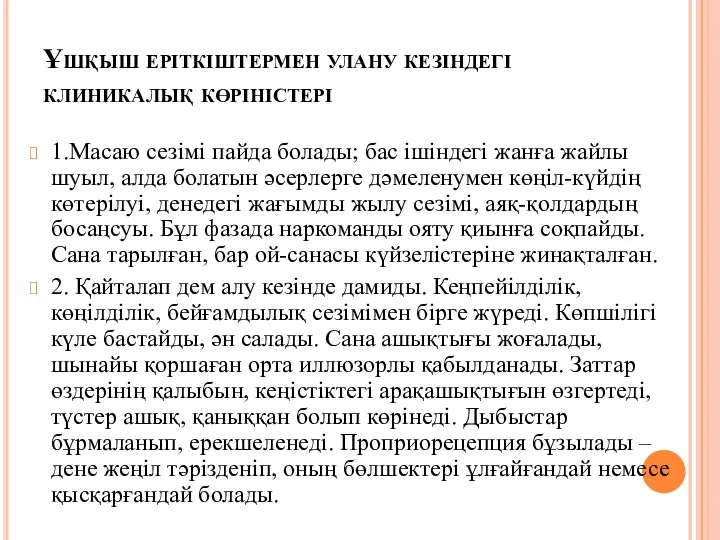 Ұшқыш еріткіштермен улану кезіндегі клиникалық көріністері

1.Масаю сезімі пайда болады; бас ішіндегі жанға жайлы шуыл, алда болатын әсерлерге дәмеленумен көңіл-күйдің көтерілуі, денедегі жағымды жылу сезімі, аяқ-қолдардың босаңсуы. Бұл фазада наркоманды ояту қиынға соқпайды. Сана тарылған, бар ой-санасы күйзелістеріне жинақталған.

2. Қайталап дем алу кезінде дамиды. Кеңпейілділік, көңілділік, бейғамдылық сезімімен бірге жүреді. Көпшілігі күле бастайды, ән салады. Сана ашықтығы жоғалады, шынайы қоршаған орта иллюзорлы қабылданады. Заттар өздерінің қалыбын, кеңістіктегі арақашықтығын өзгертеді, түстер ашық, қаныққан болып көрінеді. Дыбыстар бұрмаланып, ерекшеленеді. Проприорецепция бұзылады – дене жеңіл тәрізденіп, оның бөлшектері ұлғайғандай немесе қысқарғандай болады.